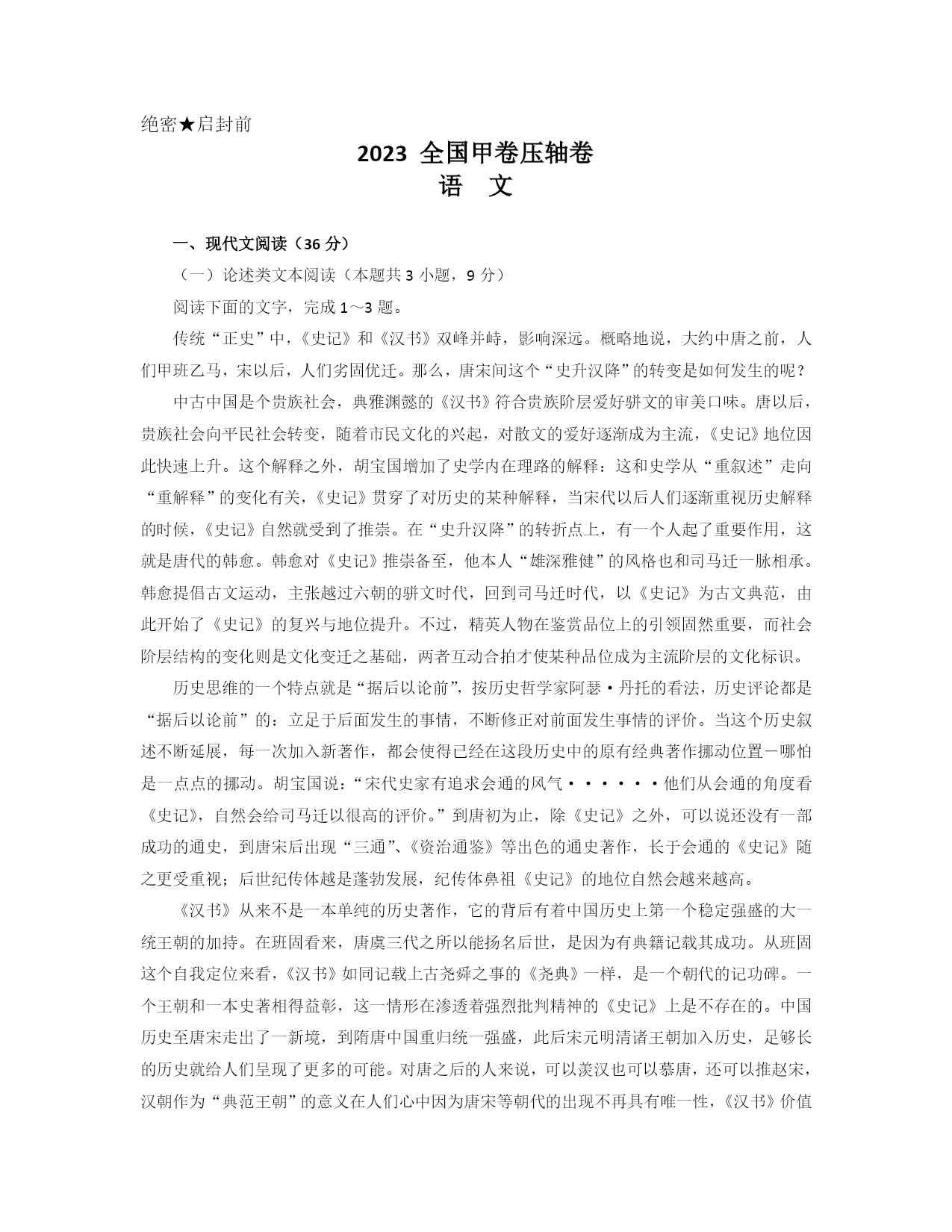 绝密★启封前

2023 全国甲卷压轴卷
语 文

一、现代文阅读（36 分）

（一）论述类文本阅读（本题共 3 小题，9 分）

阅读下面的文字，完成 1～3 题。

传统“正史”中，《史记》和《汉书》双峰并峙，影响深远。概略地说，大约中唐之前，人们甲班乙马，宋以后，人们劣固优迁。那么，唐宋间这个“史升汉降”的转变是如何发生的呢？

中古中国是个贵族社会，典雅渊懿的《汉书》符合贵族阶层爱好骈文的审美口味。唐以后，贵族社会向平民社会转变，随着市民文化的兴起，对散文的爱好逐渐成为主流，《史记》地位因此快速上升。这个解释之外，胡宝国增加了史学内在理路的解释：这和史学从“重叙述”走向“重解释”的变化有关，《史记》贯穿了对历史的某种解释，当宋代以后人们逐渐重视历史解释的时候，《史记》自然就受到了推崇。在“史升汉降”的转折点上，有一个人起了重要作用，这就是唐代的韩愈。韩愈对《史记》推崇备至，他本人“雄深雅健”的风格也和司马迁一脉相承。韩愈提倡古文运动，主张越过六朝的骈文时代，回到司马迁时代，以《史记》为古文典范，由此开始了《史记》的复兴与地位提升。不过，精英人物在鉴赏品位上的引领固然重要，而社会阶层结构的变化则是文化变迁之基础，两者互动合拍才使某种品位成为主流阶层的文化标识。

历史思维的一个特点就是“据后以论前”，按历史哲学家阿瑟·丹托的看法，历史评论都是“据后以论前”的：立足于后面发生的事情，不断修正对前面发生事情的评价。当这个历史叙述不断延展，每一次加入新著作，都会使得已经在这段历史中的原有经典著作挪动位置－哪怕是一点点的挪动。胡宝国说：“宋代史家有追求会通的风气······他们从会通的角度看《史记》，自然会给司马迁以很高的评价。”到唐初为止，除《史记》之外，可以说还没有一部成功的通史，到唐宋后出现“三通”、《资治通鉴》等出色的通史著作，长于会通的《史记》随之更受重视；后世纪传体越是蓬勃发展，纪传体鼻祖《史记》的地位自然会越来越高。

《汉书》从来不是一本单纯的历史著作，它的背后有着中国历史上第一个稳定强盛的大一统王朝的加持。在班固看来，唐虞三代之所以能扬名后世，是因为有典籍记载其成功。从班固这个自我定位来看，《汉书》如同记载上古尧舜之事的《尧典》一样，是一个朝代的记功碑。一个王朝和一本史著相得益彰，这一情形在渗透着强烈批判精神的《史记》上是不存在的。中国历史至唐宋走出了一新境，到隋唐中国重归统一强盛，此后宋元明清诸王朝加入历史，足够长的历史就给人们呈现了更多的可能。对唐之后的人来说，可以羡汉也可以慕唐，还可以推赵宋，汉朝作为“典范王朝”的意义在人们心中因为唐宋等朝代的出现不再具有唯一性，《汉书》价值